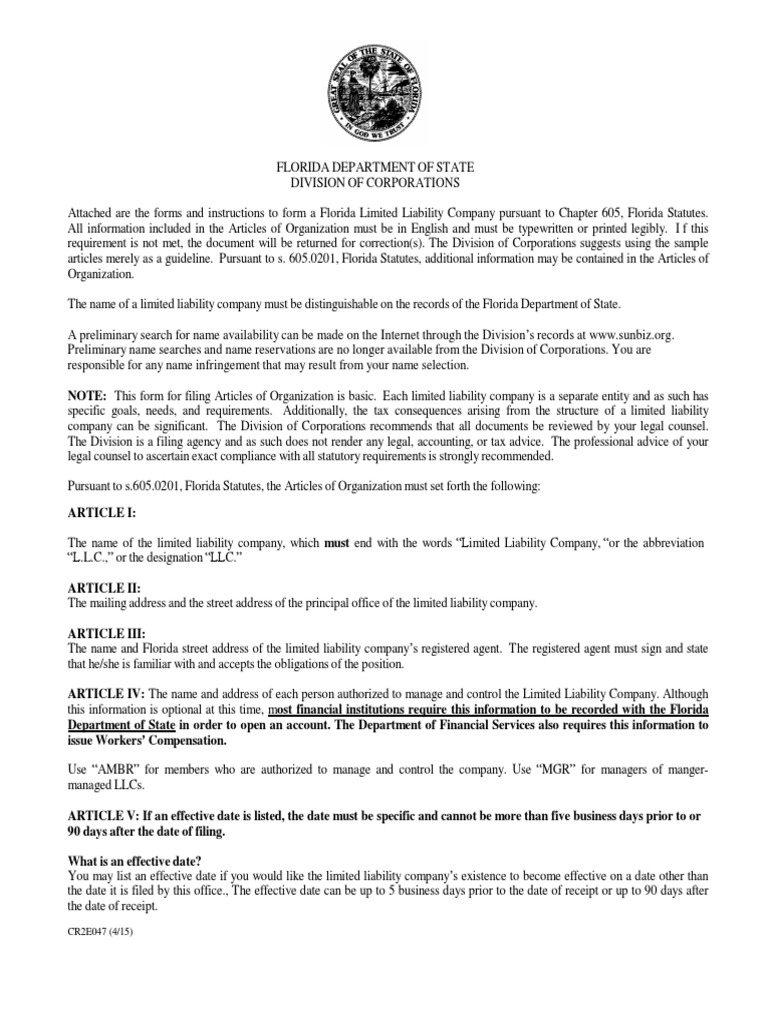 GREAT SEAL OF THE STATE OF FLORIDA
IN GOD WE TRUST

FLORIDA DEPARTMENT OF STATE
DIVISION OF CORPORATIONS

Attached are the forms and instructions to form a Florida Limited Liability Company pursuant to Chapter 605, Florida Statutes. All information included in the Articles of Organization must be in English and must be typewritten or printed legibly. I f this requirement is not met, the document will be returned for correction(s). The Division of Corporations suggests using the sample articles merely as a guideline. Pursuant to s. 605.0201, Florida Statutes, additional information may be contained in the Articles of Organization.

The name of a limited liability company must be distinguishable on the records of the Florida Department of State.

A preliminary search for name availability can be made on the Internet through the Division's records at www.sunbiz.org. Preliminary name searches and name reservations are no longer available from the Division of Corporations. You are responsible for any name infringement that may result from your name selection.

NOTE: This form for filing Articles of Organization is basic. Each limited liability company is a separate entity and as such has specific goals, needs, and requirements. Additionally, the tax consequences arising from the structure of a limited liability company can be significant. The Division of Corporations recommends that all documents be reviewed by your legal counsel. The Division is a filing agency and as such does not render any legal, accounting, or tax advice. The professional advice of your legal counsel to ascertain exact compliance with all statutory requirements is strongly recommended.

Pursuant to s.605.0201, Florida Statutes, the Articles of Organization must set forth the following:

ARTICLE I:

The name of the limited liability company, which must end with the words "Limited Liability Company, "or the abbreviation "L.L.C.," or the designation "LLC."

ARTICLE II:
The mailing address and the street address of the principal office of the limited liability company.

ARTICLE III:
The name and Florida street address of the limited liability company's registered agent. The registered agent must sign and state that he/she is familiar with and accepts the obligations of the position.

ARTICLE IV: The name and address of each person authorized to manage and control the Limited Liability Company. Although this information is optional at this time, most financial institutions require this information to be recorded with the Florida Department of State in order to open an account. The Department of Financial Services also requires this information to issue Workers' Compensation.

Use "AMBR" for members who are authorized to manage and control the company. Use "MGR" for managers of manger-managed LLCs.

ARTICLE V: If an effective date is listed, the date must be specific and cannot be more than five business days prior to or 90 days after the date of filing.

What is an effective date?
You may list an effective date if you would like the limited liability company's existence to become effective on a date other than the date it is filed by this office., The effective date can be up to 5 business days prior to the date of receipt or up to 90 days after the date of receipt.

CR2E047 (4/15)